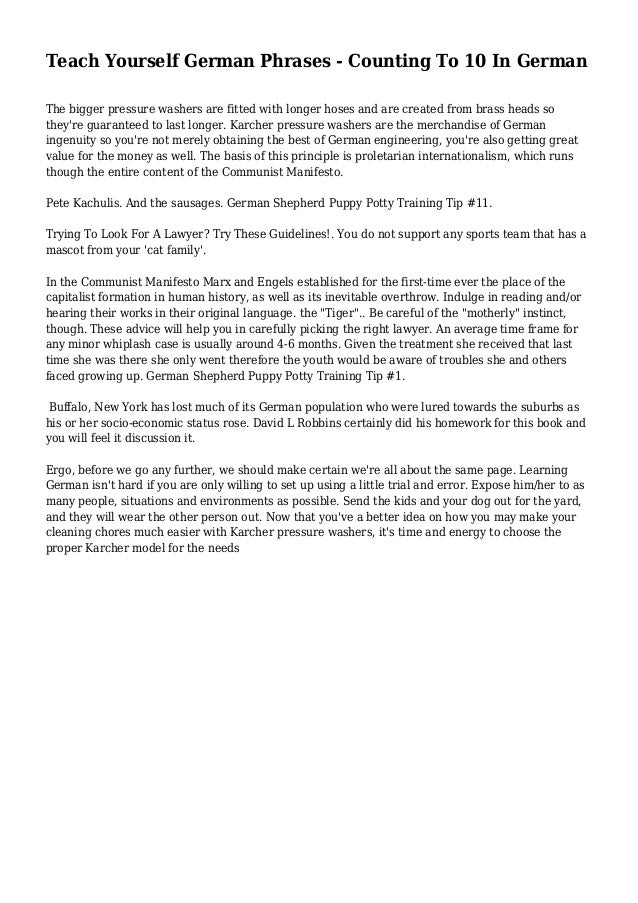 Teach Yourself German Phrases - Counting To 10 In German

The bigger pressure washers are fitted with longer hoses and are created from brass heads so they're guaranteed to last longer. Karcher pressure washers are the merchandise of German ingenuity so you're not merely obtaining the best of German engineering, you're also getting great value for the money as well. The basis of this principle is proletarian internationalism, which runs though the entire content of the Communist Manifesto.

Pete Kachulis. And the sausages. German Shepherd Puppy Potty Training Tip #11.

Trying To Look For A Lawyer? Try These Guidelines!. You do not support any sports team that has a mascot from your 'cat family'.

In the Communist Manifesto Marx and Engels established for the first-time ever the place of the capitalist formation in human history, as well as its inevitable overthrow. Indulge in reading and/or hearing their works in their original language. the "Tiger".. Be careful of the "motherly" instinct, though. These advice will help you in carefully picking the right lawyer. An average time frame for any minor whiplash case is usually around 4-6 months. Given the treatment she received that last time she was there she only went therefore the youth would be aware of troubles she and others faced growing up. German Shepherd Puppy Potty Training Tip #1.

Buffalo, New York has lost much of its German population who were lured towards the suburbs as his or her socio-economic status rose. David L Robbins certainly did his homework for this book and you will feel it discussion it.

Ergo, before we go any further, we should make certain we're all about the same page. Learning German isn't hard if you are only willing to set up using a little trial and error. Expose him/her to as many people, situations and environments as possible. Send the kids and your dog out for the yard, and they will wear the other person out. Now that you've a better idea on how you may make your cleaning chores much easier with Karcher pressure washers, it's time and energy to choose the proper Karcher model for the needs